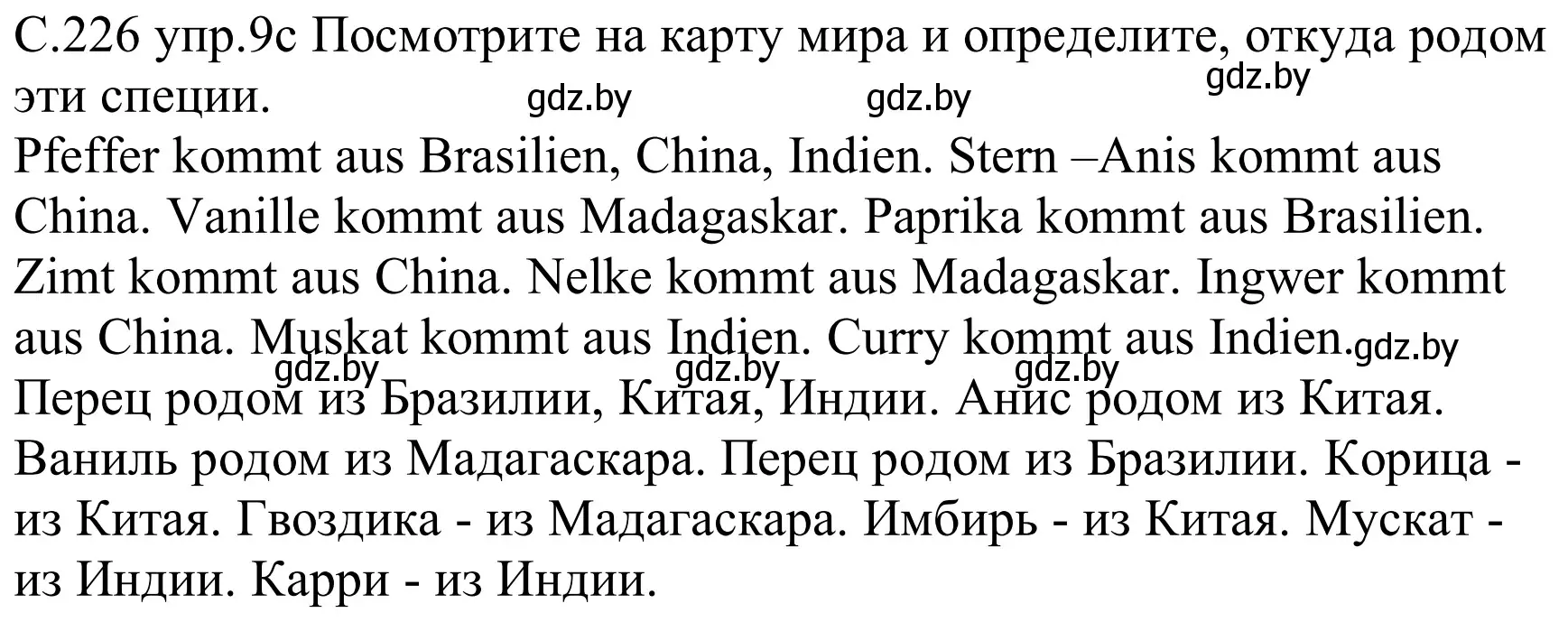 С.226 упр.9с Посмотрите на карту мира и определите, откуда родом эти специи. gdz.by gdz.by gdz.by

Pfeffer kommt aus Brasilien, China, Indien. Stern –Anis kommt aus China. Vanille kommt aus Madagaskar. Paprika kommt aus Brasilien. Zimt kommt aus China. Nelke kommt aus Madagaskar. Ingwer kommt aus China. Muskat kommt aus Indien. Curry kommt aus Indien. gdz.by gdz.by gdz.by gdz.by

Перец родом из Бразилии, Китая, Индии. Анис родом из Китая. Ваниль родом из Мадагаскара. Перец родом из Бразилии. Корица - из Китая. Гвоздика - из Мадагаскара. Имбирь - из Китая. Мускат - из Индии. Карри - из Индии.